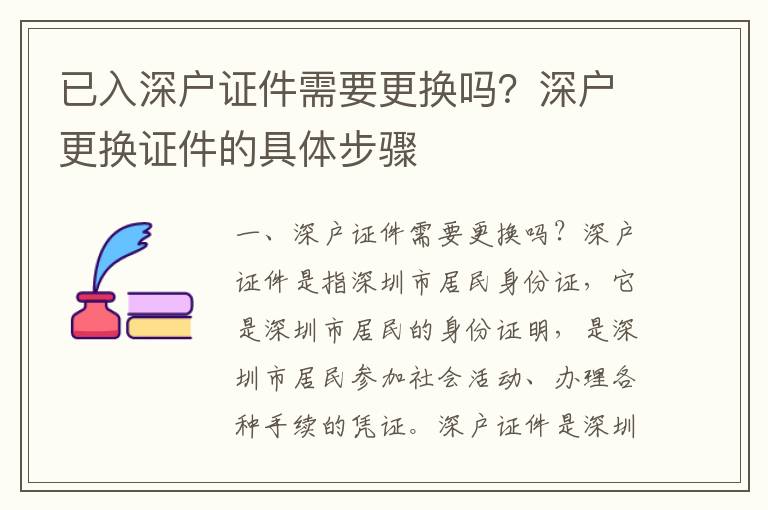 已入深户证件需要更换吗？深户更换证件的具体步骤

一、深户证件需要更换吗？深户证件是指深圳市居民身份证，它是深圳市居民的身份证明，是深圳市居民参加社会活动、办理各种手续的凭证。深户证件是深圳